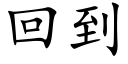 回到